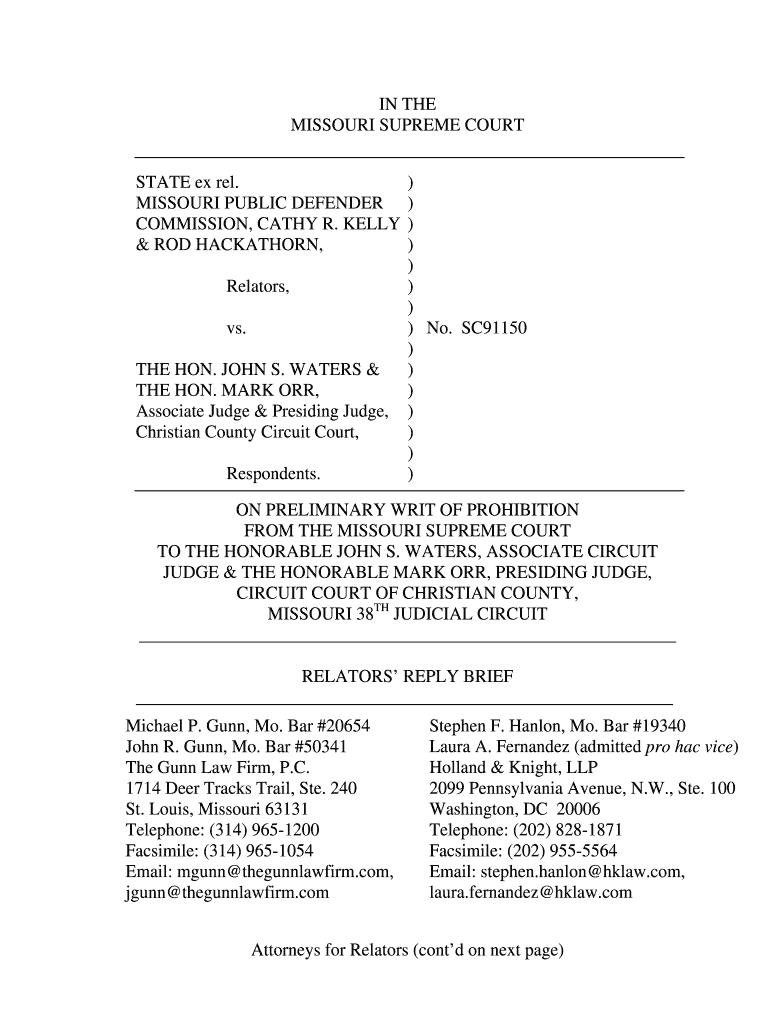 IN THE
MISSOURI SUPREME COURT

STATE ex rel. )
MISSOURI PUBLIC DEFENDER )
COMMISSION, CATHY R. KELLY )
& ROD HACKATHORN, )
)
Relators, )
)
vs. ) No. SC91150
)
THE HON. JOHN S. WATERS & )
THE HON. MARK ORR, )
Associate Judge & Presiding Judge, )
Christian County Circuit Court, )
)
Respondents. )

ON PRELIMINARY WRIT OF PROHIBITION
FROM THE MISSOURI SUPREME COURT
TO THE HONORABLE JOHN S. WATERS, ASSOCIATE CIRCUIT JUDGE & THE HONORABLE MARK ORR, PRESIDING JUDGE, CIRCUIT COURT OF CHRISTIAN COUNTY, MISSOURI 38$^{TH}$ JUDICIAL CIRCUIT

RELATORS' REPLY BRIEF

Michael P. Gunn, Mo. Bar #20654
John R. Gunn, Mo. Bar #50341
The Gunn Law Firm, P.C.
1714 Deer Tracks Trail, Ste. 240
St. Louis, Missouri 63131
Telephone: (314) 965-1200
Facsimile: (314) 965-1054
Email: mgunn@thegunnlawfirm.com,
jgunn@thegunnlawfirm.com

Stephen F. Hanlon, Mo. Bar #19340
Laura A. Fernandez (admitted pro hac vice)
Holland & Knight, LLP
2099 Pennsylvania Avenue, N.W., Ste. 100
Washington, DC 20006
Telephone: (202) 828-1871
Facsimile: (202) 955-5564
Email: stephen.hanlon@hklaw.com,
laura.fernandez@hklaw.com

Attorneys for Relators (cont'd on next page)